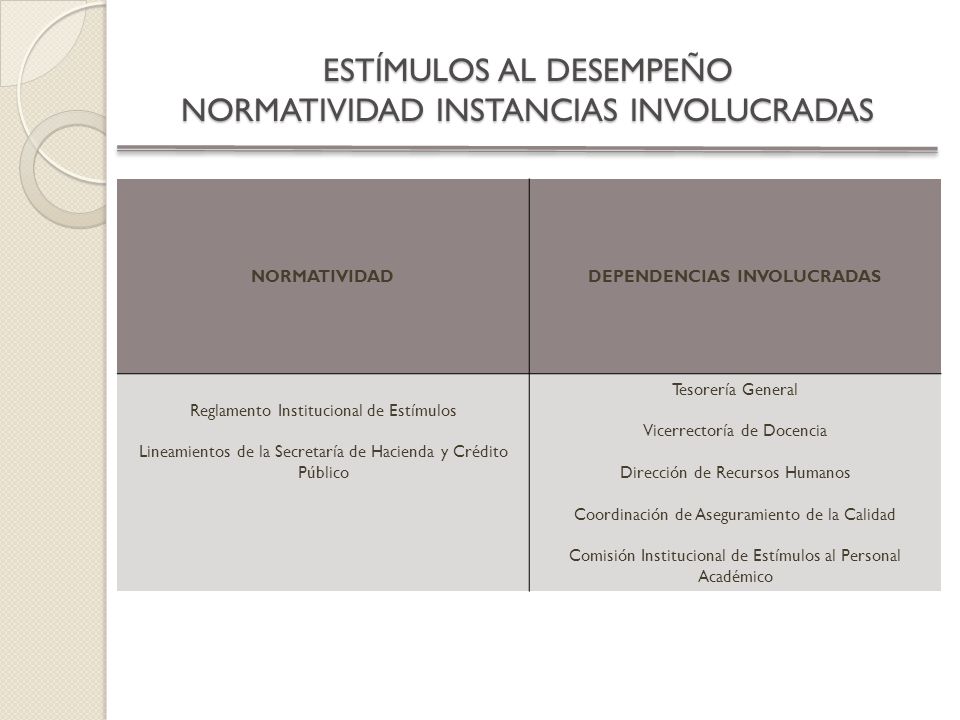 ESTÍMULOS AL DESEMPEÑO
NORMATIVIDAD INSTANCIAS INVOLUCRADAS

| NORMATIVIDAD | DEPENDENCIAS INVOLUCRADAS |
|---|---|
| Reglamento Institucional de Estímulos<br><br>Lineamientos de la Secretaría de Hacienda y Crédito Público | Tesorería General<br><br>Vicerrectoría de Docencia<br><br>Dirección de Recursos Humanos<br><br>Coordinación de Aseguramiento de la Calidad<br><br>Comisión Institucional de Estímulos al Personal Académico |